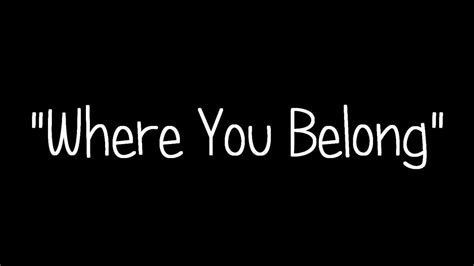 "Where You Belong"